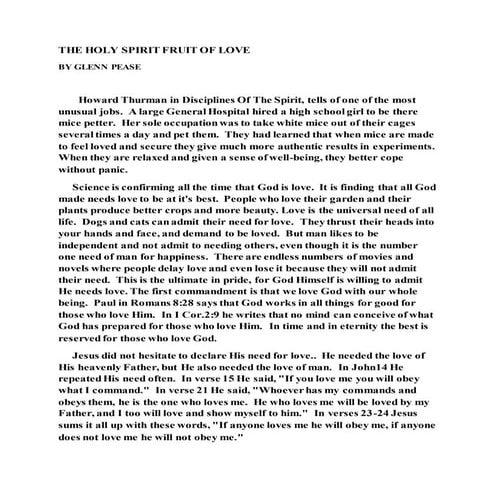 THE HOLY SPIRIT FRUIT OF LOVE

BY GLENN PEASE

Howard Thurman in Disciplines Of The Spirit, tells of one of the most unusual jobs. A large General Hospital hired a high school girl to be there mice petter. Her sole occupation was to take white mice out of their cages several times a day and pet them. They had learned that when mice are made to feel loved and secure they give much more authentic results in experiments. When they are relaxed and given a sense of well-being, they better cope without panic.

Science is confirming all the time that God is love. It is finding that all God made needs love to be at it's best. People who love their garden and their plants produce better crops and more beauty. Love is the universal need of all life. Dogs and cats can admit their need for love. They thrust their heads into your hands and face, and demand to be loved. But man likes to be independent and not admit to needing others, even though it is the number one need of man for happiness. There are endless numbers of movies and novels where people delay love and even lose it because they will not admit their need. This is the ultimate in pride, for God Himself is willing to admit He needs love. The first commandment is that we love God with our whole being. Paul in Romans 8:28 says that God works in all things for good for those who love Him. In I Cor.2:9 he writes that no mind can conceive of what God has prepared for those who love Him. In time and in eternity the best is reserved for those who love God.

Jesus did not hesitate to declare His need for love.. He needed the love of His heavenly Father, but He also needed the love of man. In John14 He repeated His need often. In verse 15 He said, "If you love me you will obey what I command." In verse 21 He said, "Whoever has my commands and obeys them, he is the one who loves me. He who loves me will be loved by my Father, and I too will love and show myself to him." In verses 23-24 Jesus sums it all up with these words, "If anyone loves me he will obey me, if anyone does not love me he will not obey me."